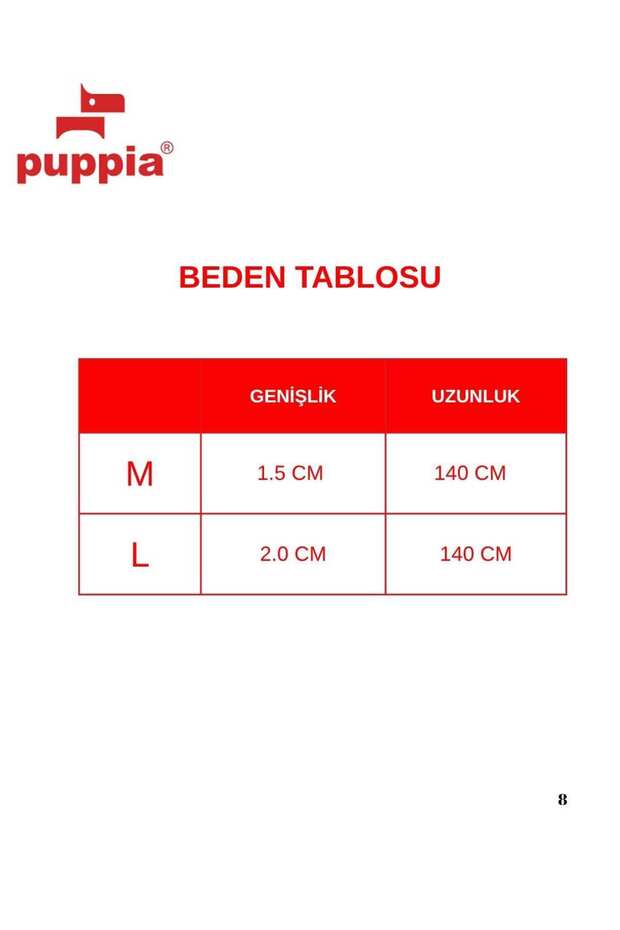 puppia®

BEDEN TABLOSU

|  | GENİŞLİK | UZUNLUK |
|---|---|---|
| M | 1.5 CM | 140 CM |
| L | 2.0 CM | 140 CM |

8